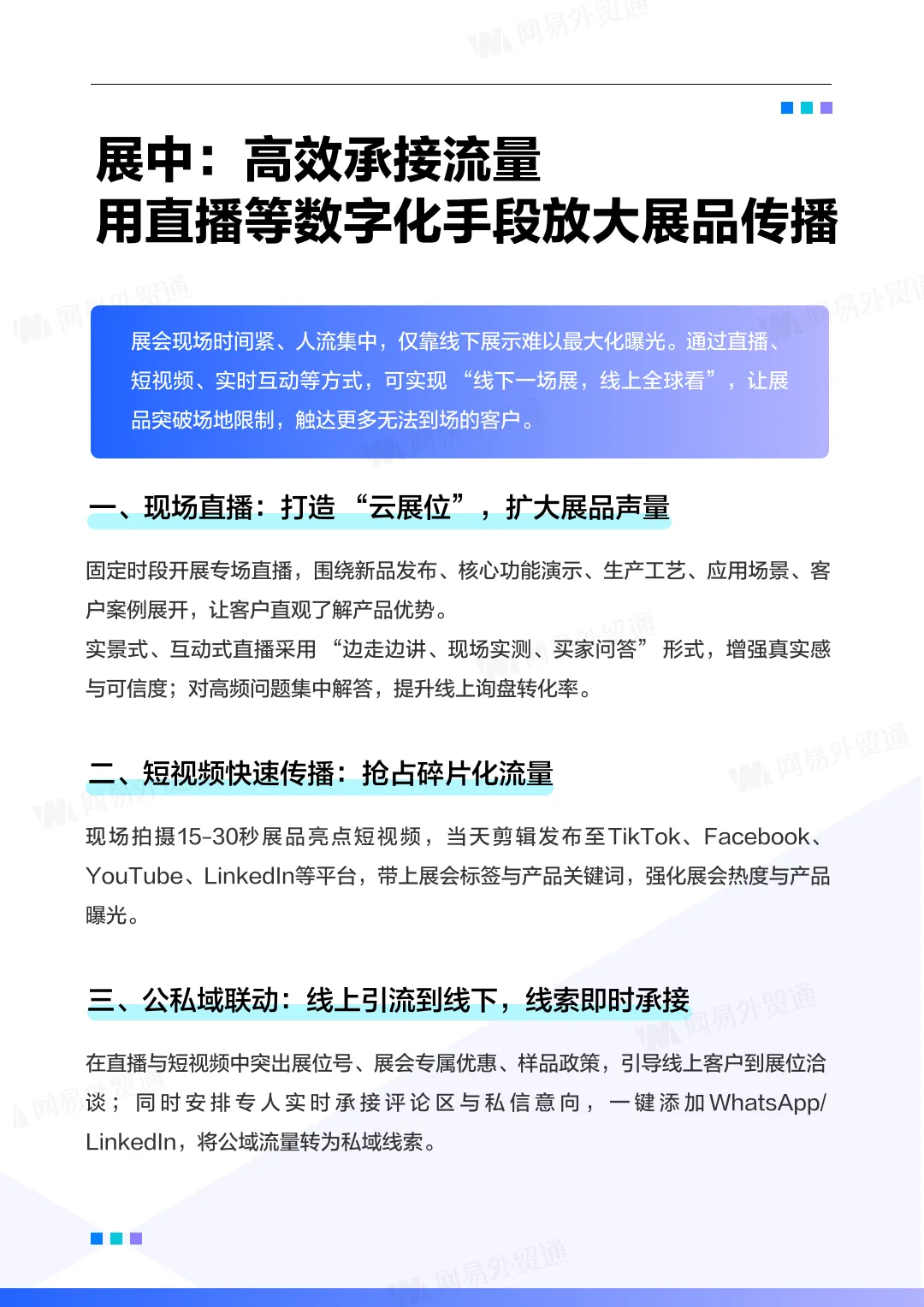 展中：高效承接流量
用直播等数字化手段放大展品传播

展会现场时间紧、人流集中，仅靠线下展示难以最大化曝光。通过直播、短视频、实时互动等方式，可实现“线下一场展，线上全球看”，让展品突破场地限制，触达更多无法到场的客户。

一、现场直播：打造“云展位”，扩大展品声量

固定时段开展专场直播，围绕新品发布、核心功能演示、生产工艺、应用场景、客户案例展开，让客户直观了解产品优势。
实景式、互动式直播采用“边走边讲、现场实测、买家问答”形式，增强真实感与可信度；对高频问题集中解答，提升线上询盘转化率。

二、短视频快速传播：抢占碎片化流量

现场拍摄15-30秒展品亮点短视频，当天剪辑发布至TikTok、Facebook、YouTube、LinkedIn等平台，带上展会标签与产品关键词，强化展会热度与产品曝光。

三、公私域联动：线上引流到线下，线索即时承接

在直播与短视频中突出展位号、展会专属优惠、样品政策，引导线上客户到展位洽谈；同时安排专人实时承接评论区与私信意向，一键添加WhatsApp/LinkedIn，将公域流量转为私域线索。

网易外贸通